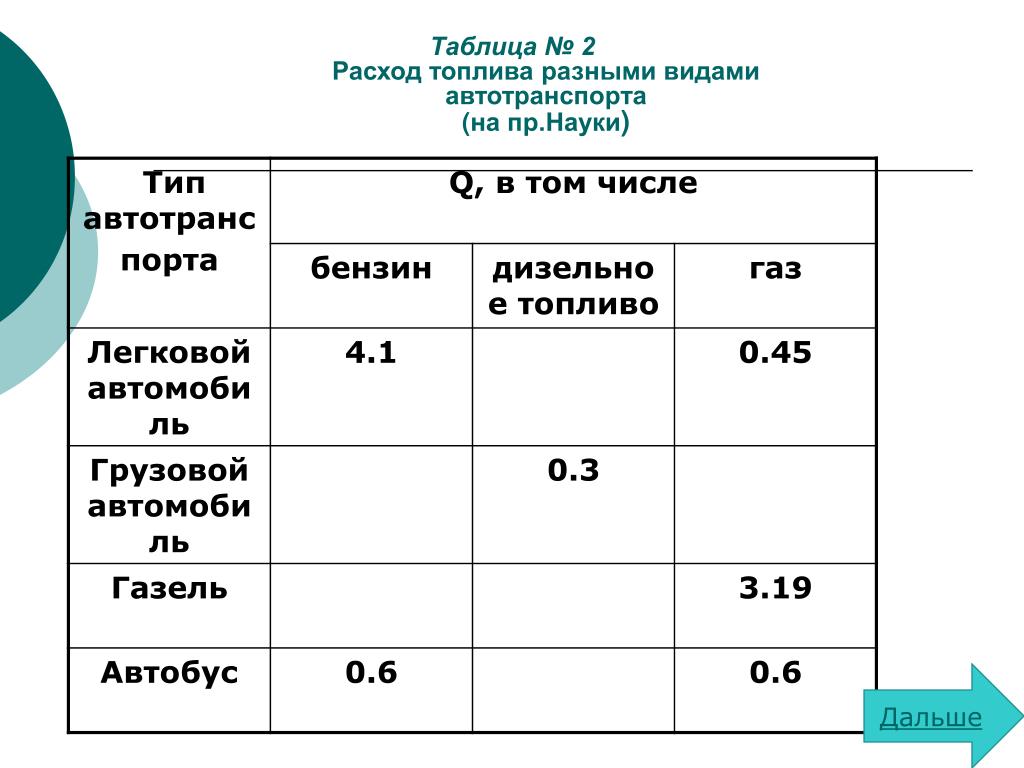 Таблица № 2
Расход топлива разными видами автотранспорта
(на пр.Науки)

| Тип автотранспорта | Q, в том числе | | |
|---|---|---|---|
| | бензин | дизельное топливо | газ |
| Легковой автомобиль | 4.1 | | 0.45 |
| Грузовой автомобиль | | 0.3 | |
| Газель | | | 3.19 |
| Автобус | 0.6 | | 0.6 |

Дальше